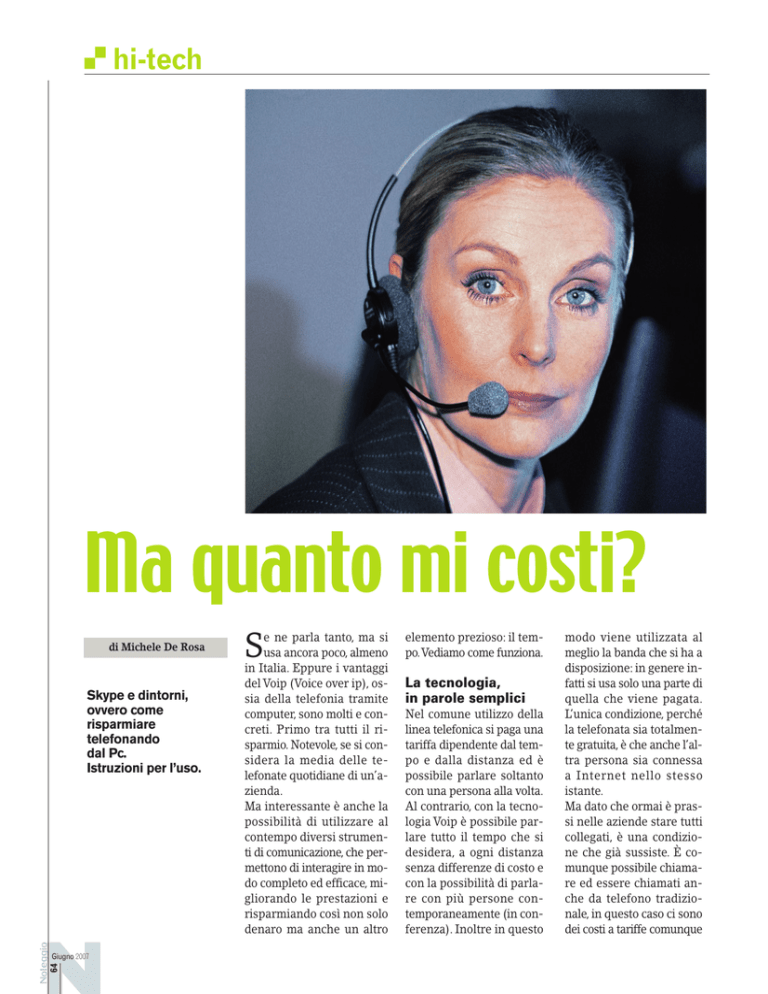 hi-tech

Ma quanto mi costi?

di Michele De Rosa

Skype e dintorni, ovvero come risparmiare telefonando dal Pc. Istruzioni per l'uso.

Se ne parla tanto, ma si usa ancora poco, almeno in Italia. Eppure i vantaggi del Voip (Voice over ip), ossia della telefonia tramite computer, sono molti e concreti. Primo tra tutti il risparmio. Notevole, se si considera la media delle telefonate quotidiane di un'azienda.
Ma interessante è anche la possibilità di utilizzare al contempo diversi strumenti di comunicazione, che permettono di interagire in modo completo ed efficace, migliorando le prestazioni e risparmiando così non solo denaro ma anche un altro elemento prezioso: il tempo. Vediamo come funziona.

La tecnologia, in parole semplici
Nel comune utilizzo della linea telefonica si paga una tariffa dipendente dal tempo e dalla distanza ed è possibile parlare soltanto con una persona alla volta. Al contrario, con la tecnologia Voip è possibile parlare tutto il tempo che si desidera, a ogni distanza senza differenze di costo e con la possibilità di parlare con più persone contemporaneamente (in conferenza). Inoltre in questo modo viene utilizzata al meglio la banda che si ha a disposizione: in genere infatti si usa solo una parte di quella che viene pagata. L'unica condizione, perché la telefonata sia totalmente gratuita, è che anche l'altra persona sia connessa a Internet nello stesso istante.
Ma dato che ormai è prassi nelle aziende stare tutti collegati, è una condizione che già sussiste. È comunque possibile chiamare ed essere chiamati anche da telefono tradizionale, in questo caso ci sono dei costi a tariffe comunque

Notiziario 64 Giugno 2007